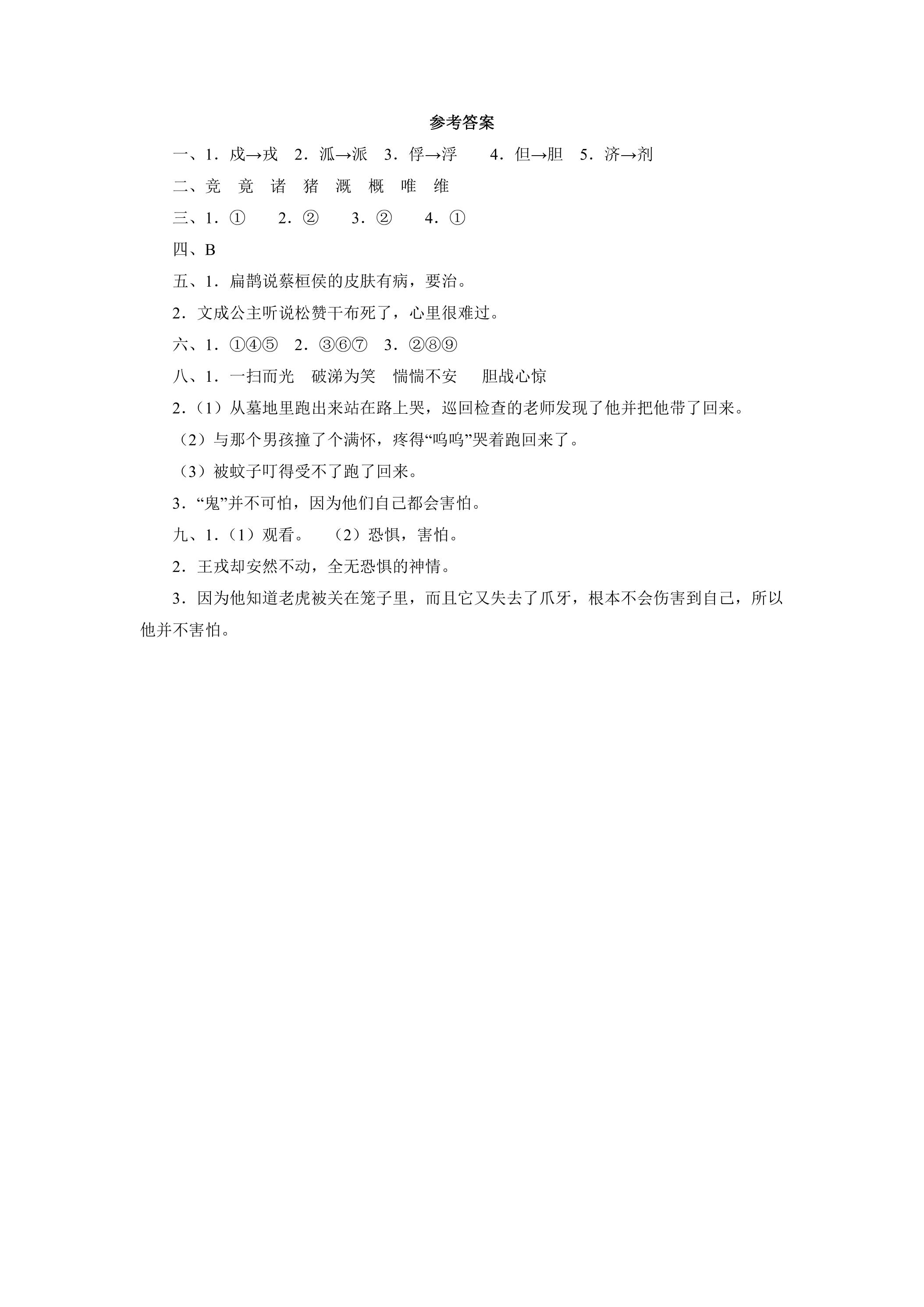 参考答案

一、1.戍→戎 2.泒→派 3.俘→浮 4.但→胆 5.济→剂

二、竞 竟 诸 猪 溉 概 唯 维

三、1.① 2.② 3.② 4.①

四、B

五、1.扁鹊说蔡桓侯的皮肤有病，要治。

2.文成公主听说松赞干布死了，心里很难过。

六、1.①④⑤ 2.③⑥⑦ 3.②⑧⑨

八、1.一扫而光 破涕为笑 惴惴不安 胆战心惊

2.（1）从墓地里跑出来站在路上哭，巡回检查的老师发现了他并把他带了回来。

（2）与那个男孩撞了个满怀，疼得“呜呜”哭着跑回来了。

（3）被蚊子叮得受不了跑了回来。

3.“鬼”并不可怕，因为他们自己都会害怕。

九、1.（1）观看。 （2）恐惧，害怕。

2.王戎却安然不动，全无恐惧的神情。

3.因为他知道老虎被关在笼子里，而且它又失去了爪牙，根本不会伤害到自己，所以他并不害怕。